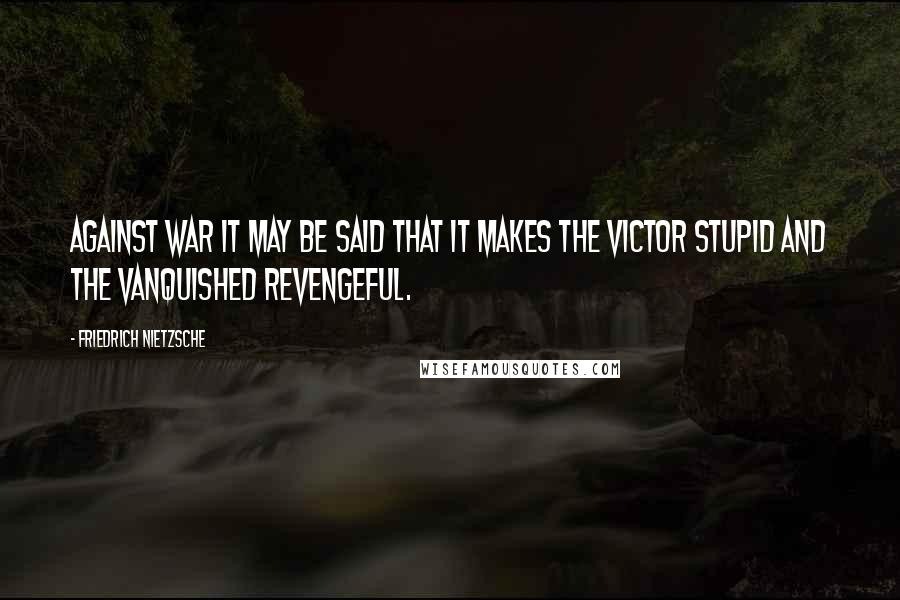 AGAINST WAR IT MAY BE SAID THAT IT MAKES THE VICTOR STUPID AND THE VANQUISHED REVENGEFUL.

- FRIEDRICH NIETZSCHE

WISEFAMOUSQUOTES.COM